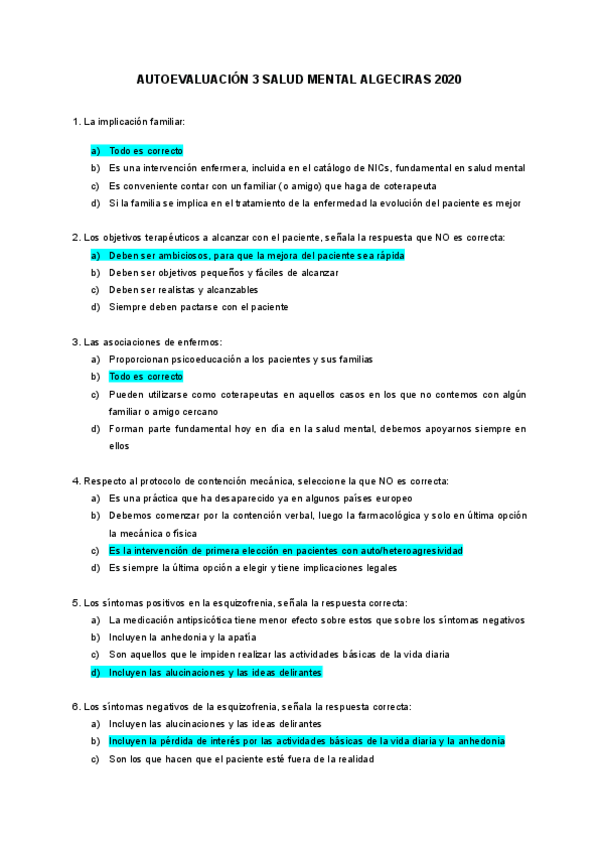 AUTOEVALUACIÓN 3 SALUD MENTAL ALGECIRAS 2020

1. La implicación familiar:

a) Todo es correcto
b) Es una intervención enfermera, incluida en el catálogo de NICs, fundamental en salud mental
c) Es conveniente contar con un familiar (o amigo) que haga de coterapeuta
d) Si la familia se implica en el tratamiento de la enfermedad la evolución del paciente es mejor

2. Los objetivos terapéuticos a alcanzar con el paciente, señala la respuesta que NO es correcta:
a) Deben ser ambiciosos, para que la mejora del paciente sea rápida
b) Deben ser objetivos pequeños y fáciles de alcanzar
c) Deben ser realistas y alcanzables
d) Siempre deben pactarse con el paciente

3. Las asociaciones de enfermos:
a) Proporcionan psicoeducación a los pacientes y sus familias
b) Todo es correcto
c) Pueden utilizarse como coterapeutas en aquellos casos en los que no contemos con algún familiar o amigo cercano
d) Forman parte fundamental hoy en día en la salud mental, debemos apoyarnos siempre en ellos

4. Respecto al protocolo de contención mecánica, seleccione la que NO es correcta:
a) Es una práctica que ha desaparecido ya en algunos países europeo
b) Debemos comenzar por la contención verbal, luego la farmacológica y solo en última opción la mecánica o física
c) Es la intervención de primera elección en pacientes con auto/heteroagresividad
d) Es siempre la última opción a elegir y tiene implicaciones legales

5. Los síntomas positivos en la esquizofrenia, señala la respuesta correcta:
a) La medicación antipsicótica tiene menor efecto sobre estos que sobre los síntomas negativos
b) Incluyen la anhedonia y la apatía
c) Son aquellos que le impiden realizar las actividades básicas de la vida diaria
d) Incluyen las alucinaciones y las ideas delirantes

6. Los síntomas negativos de la esquizofrenia, señala la respuesta correcta:
a) Incluyen las alucinaciones y las ideas delirantes
b) Incluyen la pérdida de interés por las actividades básicas de la vida diaria y la anhedonia
c) Son los que hacen que el paciente esté fuera de la realidad